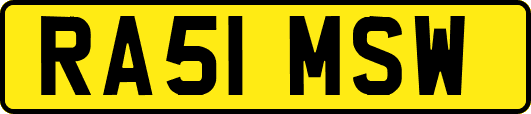 RA51 MSW